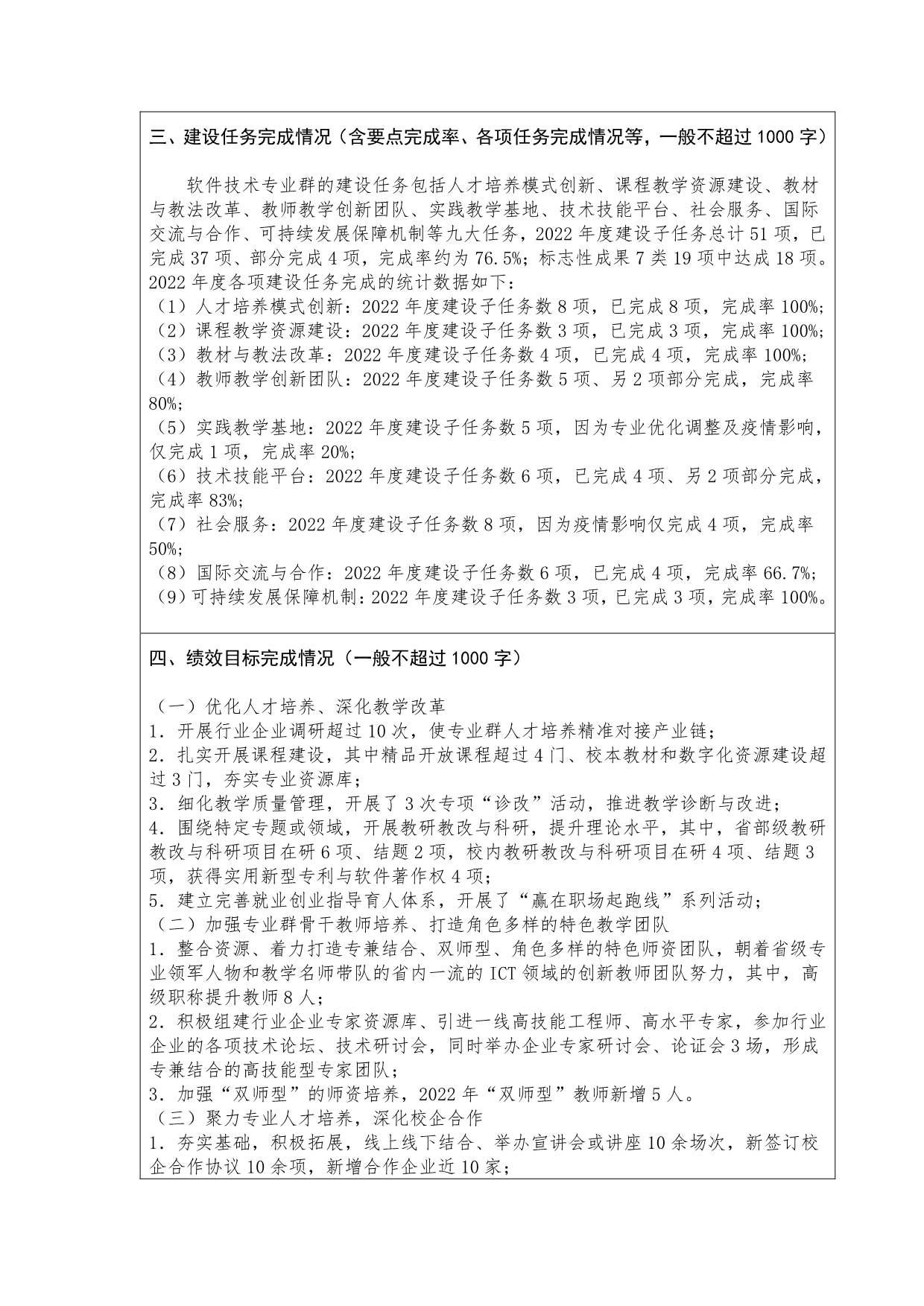 三、建设任务完成情况（含要点完成率、各项任务完成情况等，一般不超过1000字）

软件技术专业群的建设任务包括人才培养模式创新、课程教学资源建设、教材与教法改革、教师教学创新团队、实践教学基地、技术技能平台、社会服务、国际交流与合作、可持续发展保障机制等九大任务，2022年度建设子任务总计51项，已完成37项、部分完成4项，完成率约为76.5%；标志性成果7类19项中达成18项。2022年度各项建设任务完成的统计数据如下：
（1）人才培养模式创新：2022年度建设子任务数8项，已完成8项，完成率100%；
（2）课程教学资源建设：2022年度建设子任务数3项，已完成3项，完成率100%；
（3）教材与教法改革：2022年度建设子任务数4项，已完成4项，完成率100%；
（4）教师教学创新团队：2022年度建设子任务数5项、另2项部分完成，完成率80%；
（5）实践教学基地：2022年度建设子任务数5项，因为专业优化调整及疫情影响，仅完成1项，完成率20%；
（6）技术技能平台：2022年度建设子任务数6项，已完成4项、另2项部分完成，完成率83%；
（7）社会服务：2022年度建设子任务数8项，因为疫情影响仅完成4项，完成率50%；
（8）国际交流与合作：2022年度建设子任务数6项，已完成4项，完成率66.7%；
（9）可持续发展保障机制：2022年度建设子任务数3项，已完成3项，完成率100%。

四、绩效目标完成情况（一般不超过1000字）

（一）优化人才培养、深化教学改革
1.开展行业企业调研超过10次，使专业群人才培养精准对接产业链；
2.扎实开展课程建设，其中精品开放课程超过4门、校本教材和数字化资源建设超过3门，夯实专业资源库；
3.细化教学质量管理，开展了3次专项“诊改”活动，推进教学诊断与改进；
4.围绕特定专题或领域，开展教研教改与科研，提升理论水平，其中，省部级教研教改与科研项目在研6项、结题2项，校内教研教改与科研项目在研4项、结题3项，获得实用新型专利与软件著作权4项；
5.建立完善就业创业指导育人体系，开展了“赢在职场起跑线”系列活动；
（二）加强专业群骨干教师培养、打造角色多样的特色教学团队
1.整合资源、着力打造专兼结合、双师型、角色多样的特色师资团队，朝着省级专业领军人物和教学名师带队的省内一流的ICT领域的创新教师团队努力，其中，高级职称提升教师8人；
2.积极组建行业企业专家资源库、引进一线高技能工程师、高水平专家，参加行业企业的各项技术论坛、技术研讨会，同时举办企业专家研讨会、论证会3场，形成专兼结合的高技能型专家团队；
3.加强“双师型”的师资培养，2022年“双师型”教师新增5人。
（三）聚力专业人才培养，深化校企合作
1.夯实基础，积极拓展，线上线下结合、举办宣讲会或讲座10余场次，新签订校企合作协议10余项，新增合作企业近10家；